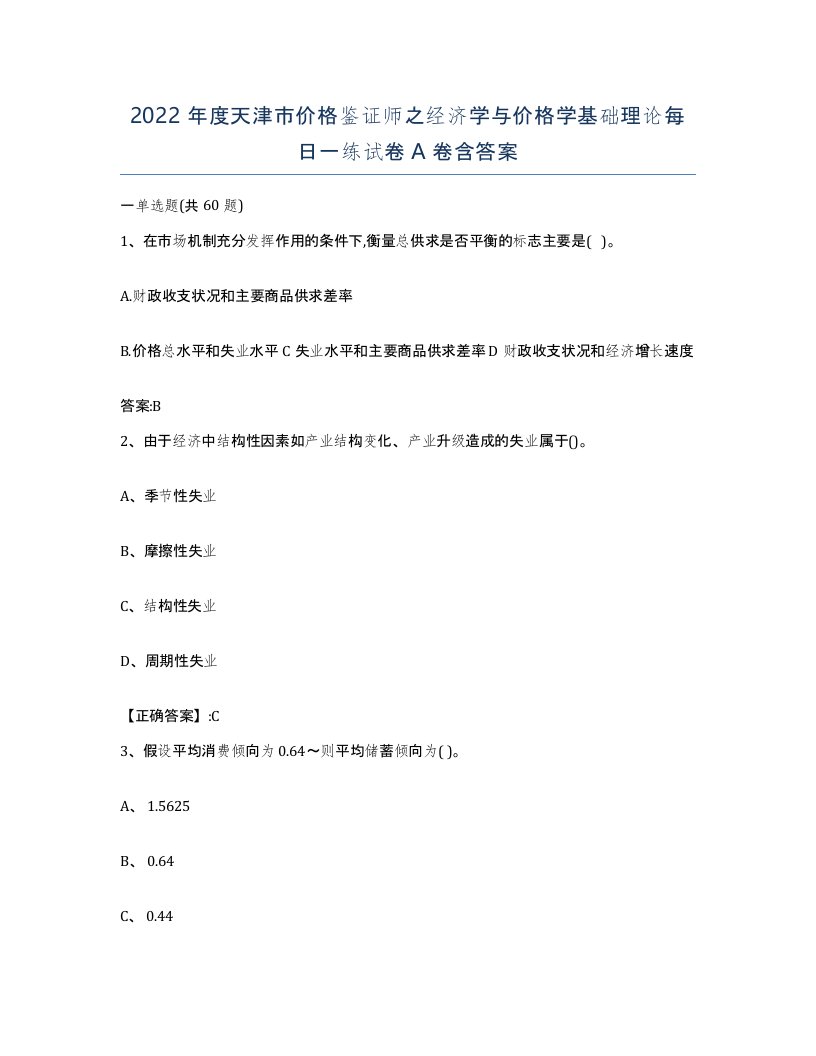 2022 年度天津市价格鉴证师之经济学与价格学基础理论每日一练试卷 A 卷含答案

一单选题(共 60 题)

1、在市场机制充分发挥作用的条件下,衡量总供求是否平衡的标志主要是( )。

A.财政收支状况和主要商品供求差率

B.价格总水平和失业水平 C 失业水平和主要商品供求差率 D 财政收支状况和经济增长速度

答案:B

2、由于经济中结构性因素如产业结构变化、产业升级造成的失业属于()。

A、季节性失业

B、摩擦性失业

C、结构性失业

D、周期性失业

【正确答案】:C

3、假设平均消费倾向为 0.64～则平均储蓄倾向为( )。

A、 1.5625

B、 0.64

C、 0.44